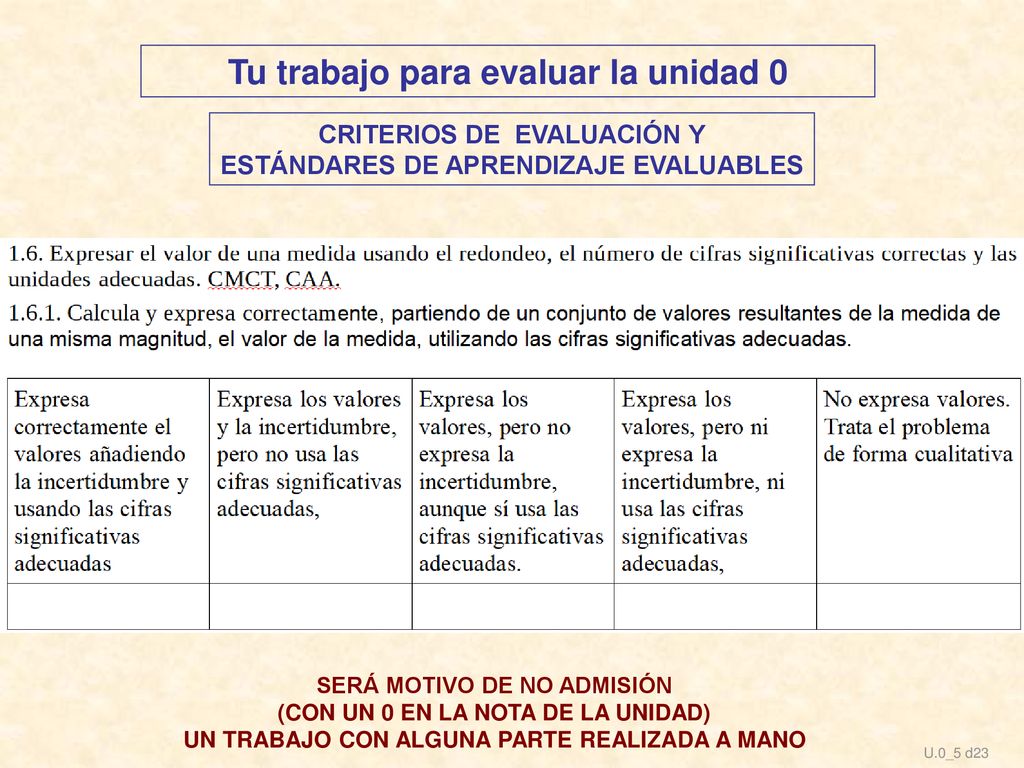 Tu trabajo para evaluar la unidad 0

CRITERIOS DE EVALUACIÓN Y ESTÁNDARES DE APRENDIZAJE EVALUABLES

1.6. Expresar el valor de una medida usando el redondeo, el número de cifras significativas correctas y las unidades adecuadas. CMCT, CAA.

1.6.1. Calcula y expresa correctamente, partiendo de un conjunto de valores resultantes de la medida de una misma magnitud, el valor de la medida, utilizando las cifras significativas adecuadas.

| Expresa correctamente el valores añadiendo la incertidumbre y usando las cifras significativas adecuadas | Expresa los valores y la incertidumbre, pero no usa las cifras significativas adecuadas, | Expresa los valores, pero no expresa la incertidumbre, aunque sí usa las cifras significativas adecuadas. | Expresa los valores, pero ni expresa la incertidumbre, ni usa las cifras significativas adecuadas, | No expresa valores. Trata el problema de forma cualitativa |
|---|---|---|---|---|
| | | | | |

SERÁ MOTIVO DE NO ADMISIÓN
(CON UN 0 EN LA NOTA DE LA UNIDAD)
UN TRABAJO CON ALGUNA PARTE REALIZADA A MANO

U.0_5 d23